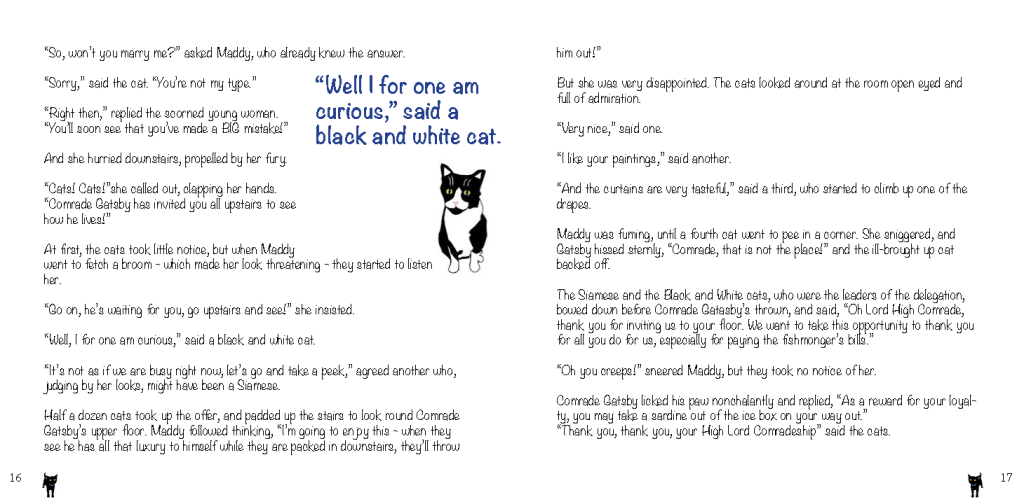 "So, won't you marry me?" asked Maddy, who already knew the answer.

"Sorry," said the cat. "You're not my type."

"Right then," replied the scorned young woman. "You'll soon see that you've made a BIG mistake!"

And she hurried downstairs, propelled by her fury.

"Cats! Cats!"she called out, clapping her hands. "Comrade Gatsby has invited you all upstairs to see how he lives!"

At first, the cats took little notice, but when Maddy went to fetch a broom - which made her look threatening - they started to listen her.

"Go on, he's waiting for you, go upstairs and see!" she insisted.

"Well, I for one am curious," said a black and white cat.

"It's not as if we are busy right now, let's go and take a peek," agreed another who, judging by her looks, might have been a Siamese.

Half a dozen cats took up the offer, and padded up the stairs to look round Comrade Gatsby's upper floor. Maddy followed thinking, "I'm going to enjoy this - when they see he has all that luxury to himself while they are packed in downstairs, they'll throw

"Well I for one am curious," said a black and white cat.

16

him out!"

But she was very disappointed. The cats looked around at the room open eyed and full of admiration.

"Very nice," said one.

"I like your paintings," said another.

"And the curtains are very tasteful," said a third, who started to climb up one of the drapes.

Maddy was fuming, until a fourth cat went to pee in a corner. She sniggered, and Gatsby hissed sternly, "Comrade, that is not the place!" and the ill-brought up cat backed off.

The Siamese and the Black and White cats, who were the leaders of the delegation, bowed down before Comrade Gatsby's thrown, and said, "Oh Lord High Comrade, thank you for inviting us to your floor. We want to take this opportunity to thank you for all you do for us, especially for paying the fishmonger's bills."

"Oh you creeps!" sneered Maddy, but they took no notice of her.

Comrade Gatsby licked his paw nonchalantly and replied, "As a reward for your loyalty, you may take a sardine out of the ice box on your way out."
"Thank you, thank you, your High Lord Comradeship" said the cats.

17